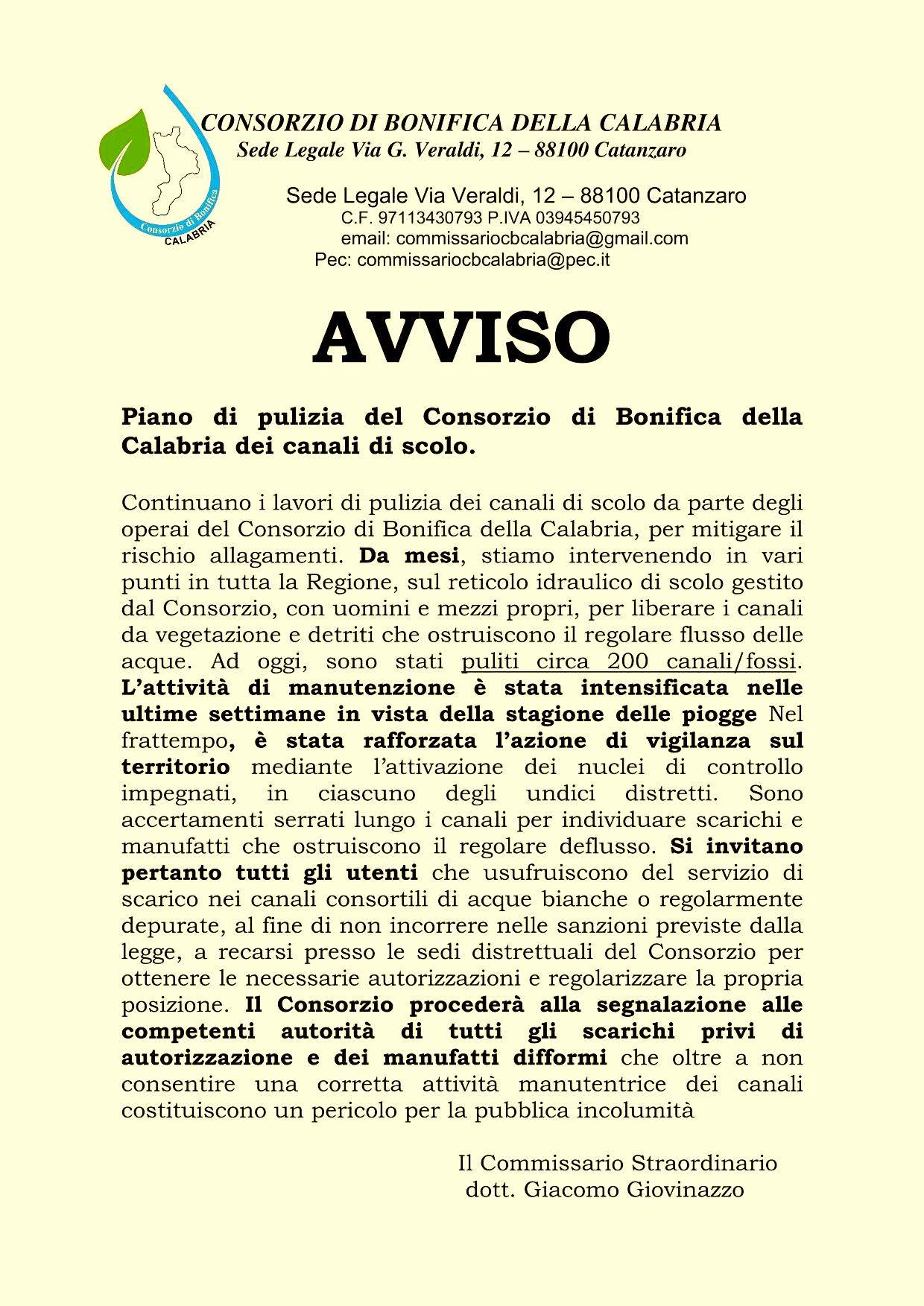 Consorzio di Bonifica
CALABRIA

CONSORZIO DI BONIFICA DELLA CALABRIA
Sede Legale Via G. Veraldi, 12 – 88100 Catanzaro

Sede Legale Via Veraldi, 12 – 88100 Catanzaro
C.F. 97113430793 P.IVA 03945450793
email: commissariocbcalabria@gmail.com
Pec: commissariocbcalabria@pec.it

AVVISO

Piano di pulizia del Consorzio di Bonifica della Calabria dei canali di scolo.

Continuano i lavori di pulizia dei canali di scolo da parte degli operai del Consorzio di Bonifica della Calabria, per mitigare il rischio allagamenti. Da mesi, stiamo intervenendo in vari punti in tutta la Regione, sul reticolo idraulico di scolo gestito dal Consorzio, con uomini e mezzi propri, per liberare i canali da vegetazione e detriti che ostruiscono il regolare flusso delle acque. Ad oggi, sono stati puliti circa 200 canali/fossi. L'attività di manutenzione è stata intensificata nelle ultime settimane in vista della stagione delle piogge Nel frattempo, è stata rafforzata l'azione di vigilanza sul territorio mediante l'attivazione dei nuclei di controllo impegnati, in ciascuno degli undici distretti. Sono accertamenti serrati lungo i canali per individuare scarichi e manufatti che ostruiscono il regolare deflusso. Si invitano pertanto tutti gli utenti che usufruiscono del servizio di scarico nei canali consortili di acque bianche o regolarmente depurate, al fine di non incorrere nelle sanzioni previste dalla legge, a recarsi presso le sedi distrettuali del Consorzio per ottenere le necessarie autorizzazioni e regolarizzare la propria posizione. Il Consorzio procederà alla segnalazione alle competenti autorità di tutti gli scarichi privi di autorizzazione e dei manufatti difformi che oltre a non consentire una corretta attività manutentrice dei canali costituiscono un pericolo per la pubblica incolumità

Il Commissario Straordinario
dott. Giacomo Giovinazzo